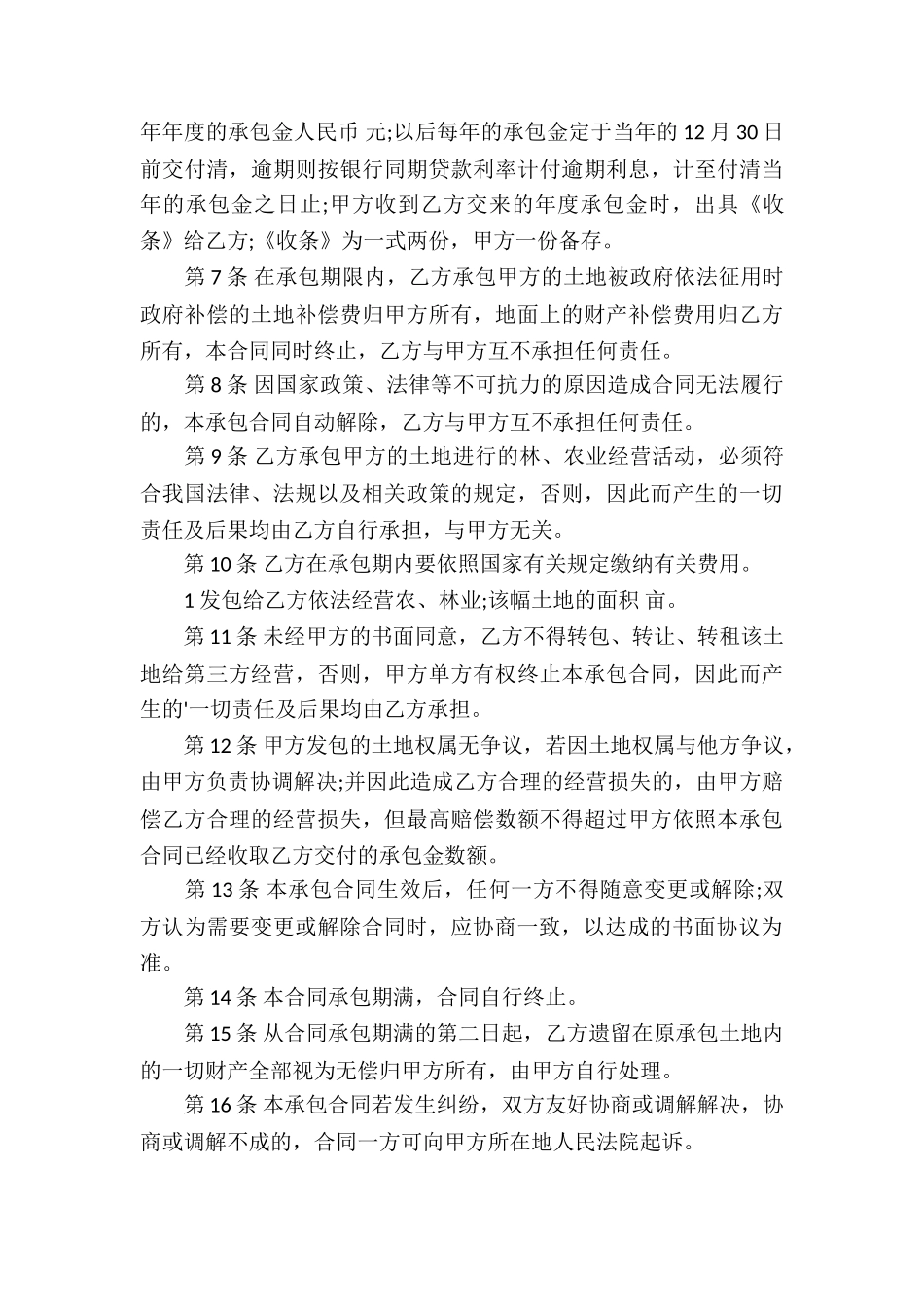 年年度的承包金人民币 元;以后每年的承包金定于当年的 12 月 30 日前交付清，逾期则按银行同期贷款利率计付逾期利息，计至付清当年的承包金之日止;甲方收到乙方交来的年度承包金时，出具《收条》给乙方;《收条》为一式两份，甲方一份备存。

第 7 条 在承包期限内，乙方承包甲方的土地被政府依法征用时政府补偿的土地补偿费归甲方所有，地面上的财产补偿费用归乙方所有，本合同同时终止，乙方与甲方互不承担任何责任。

第 8 条 因国家政策、法律等不可抗力的原因造成合同无法履行的，本承包合同自动解除，乙方与甲方互不承担任何责任。

第 9 条 乙方承包甲方的土地进行的林、农业经营活动，必须符合我国法律、法规以及相关政策的规定，否则，因此而产生的一切责任及后果均由乙方自行承担，与甲方无关。

第 10 条 乙方在承包期内要依照国家有关规定缴纳有关费用。

1 发包给乙方依法经营农、林业;该幅土地的面积 亩。

第 11 条 未经甲方的书面同意，乙方不得转包、转让、转租该土地给第三方经营，否则，甲方单方有权终止本承包合同，因此而产生的'一切责任及后果均由乙方承担。

第 12 条 甲方发包的土地权属无争议，若因土地权属与他方争议，由甲方负责协调解决;并因此造成乙方合理的经营损失的，由甲方赔偿乙方合理的经营损失，但最高赔偿数额不得超过甲方依照本承包合同已经收取乙方交付的承包金数额。

第 13 条 本承包合同生效后，任何一方不得随意变更或解除;双方认为需要变更或解除合同时，应协商一致，以达成的书面协议为准。

第 14 条 本合同承包期满，合同自行终止。

第 15 条 从合同承包期满的第二日起，乙方遗留在原承包土地内的一切财产全部视为无偿归甲方所有，由甲方自行处理。

第 16 条 本承包合同若发生纠纷，双方友好协商或调解解决，协商或调解不成的，合同一方可向甲方所在地人民法院起诉。